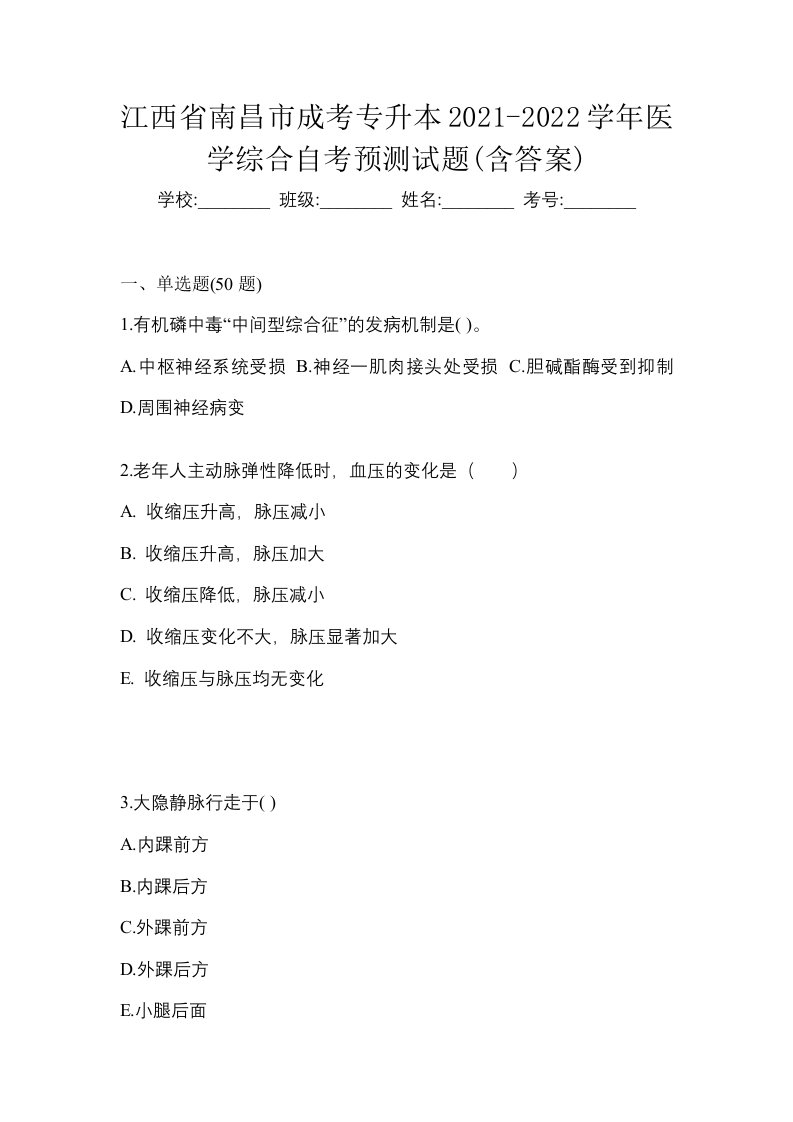 江西省南昌市成考专升本2021-2022学年医学综合自考预测试题(含答案)

学校:________ 班级:________ 姓名:________ 考号:________

一、单选题(50 题)

1.有机磷中毒“中间型综合征”的发病机制是( )。

A.中枢神经系统受损 B.神经一肌肉接头处受损 C.胆碱酯酶受到抑制 D.周围神经病变

2.老年人主动脉弹性降低时，血压的变化是（　　）

A. 收缩压升高，脉压减小

B. 收缩压升高，脉压加大

C. 收缩压降低，脉压减小

D. 收缩压变化不大，脉压显著加大

E. 收缩压与脉压均无变化

3.大隐静脉行走于( )

A.内踝前方

B.内踝后方

C.外踝前方

D.外踝后方

E.小腿后面